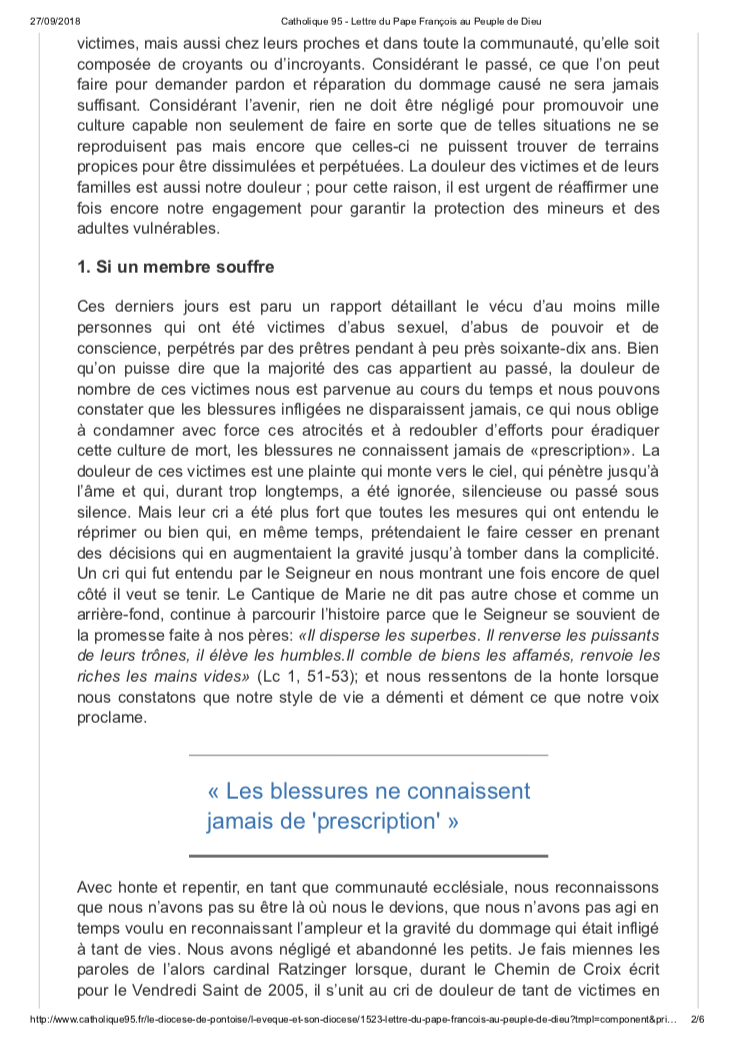 27/09/2018 Catholique 95 - Lettre du Pape François au Peuple de Dieu

victimes, mais aussi chez leurs proches et dans toute la communauté, qu'elle soit composée de croyants ou d'incroyants. Considérant le passé, ce que l'on peut faire pour demander pardon et réparation du dommage causé ne sera jamais suffisant. Considérant l'avenir, rien ne doit être négligé pour promouvoir une culture capable non seulement de faire en sorte que de telles situations ne se reproduisent pas mais encore que celles-ci ne puissent trouver de terrains propices pour être dissimulées et perpétuées. La douleur des victimes et de leurs familles est aussi notre douleur ; pour cette raison, il est urgent de réaffirmer une fois encore notre engagement pour garantir la protection des mineurs et des adultes vulnérables.

1. Si un membre souffre

Ces derniers jours est paru un rapport détaillant le vécu d'au moins mille personnes qui ont été victimes d'abus sexuel, d'abus de pouvoir et de conscience, perpétrés par des prêtres pendant à peu près soixante-dix ans. Bien qu'on puisse dire que la majorité des cas appartient au passé, la douleur de nombre de ces victimes nous est parvenue au cours du temps et nous pouvons constater que les blessures infligées ne disparaissent jamais, ce qui nous oblige à condamner avec force ces atrocités et à redoubler d'efforts pour éradiquer cette culture de mort, les blessures ne connaissent jamais de «prescription». La douleur de ces victimes est une plainte qui monte vers le ciel, qui pénètre jusqu'à l'âme et qui, durant trop longtemps, a été ignorée, silencieuse ou passé sous silence. Mais leur cri a été plus fort que toutes les mesures qui ont entendu le réprimer ou bien qui, en même temps, prétendaient le faire cesser en prenant des décisions qui en augmentaient la gravité jusqu'à tomber dans la complicité. Un cri qui fut entendu par le Seigneur en nous montrant une fois encore de quel côté il veut se tenir. Le Cantique de Marie ne dit pas autre chose et comme un arrière-fond, continue à parcourir l'histoire parce que le Seigneur se souvient de la promesse faite à nos pères: «Il disperse les superbes. Il renverse les puissants de leurs trônes, il élève les humbles.Il comble de biens les affamés, renvoie les riches les mains vides» (Lc 1, 51-53); et nous ressentons de la honte lorsque nous constatons que notre style de vie a démenti et dément ce que notre voix proclame.

« Les blessures ne connaissent jamais de 'prescription' »

Avec honte et repentir, en tant que communauté ecclésiale, nous reconnaissons que nous n'avons pas su être là où nous le devions, que nous n'avons pas agi en temps voulu en reconnaissant l'ampleur et la gravité du dommage qui était infligé à tant de vies. Nous avons négligé et abandonné les petits. Je fais miennes les paroles de l'alors cardinal Ratzinger lorsque, durant le Chemin de Croix écrit pour le Vendredi Saint de 2005, il s'unit au cri de douleur de tant de victimes en

http://www.catholique95.fr/le-diocese-de-pontoise/l-eveque-et-son-diocese/1523-lettre-du-pape-francois-au-peuple-de-dieu?tmpl=component&pri... 2/6